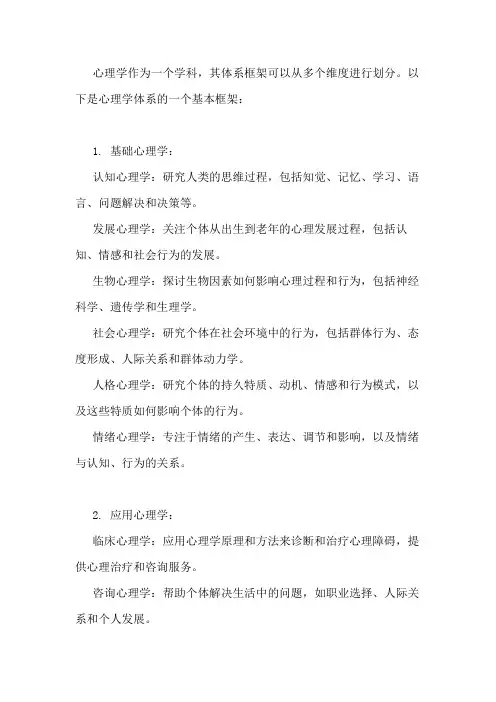 心理学作为一个学科，其体系框架可以从多个维度进行划分。以下是心理学体系的一个基本框架：

1. 基础心理学：

认知心理学：研究人类的思维过程，包括知觉、记忆、学习、语言、问题解决和决策等。

发展心理学：关注个体从出生到老年的心理发展过程，包括认知、情感和社会行为的发展。

生物心理学：探讨生物因素如何影响心理过程和行为，包括神经科学、遗传学和生理学。

社会心理学：研究个体在社会环境中的行为，包括群体行为、态度形成、人际关系和群体动力学。

人格心理学：研究个体的持久特质、动机、情感和行为模式，以及这些特质如何影响个体的行为。

情绪心理学：专注于情绪的产生、表达、调节和影响，以及情绪与认知、行为的关系。

2. 应用心理学：

临床心理学：应用心理学原理和方法来诊断和治疗心理障碍，提供心理治疗和咨询服务。

咨询心理学：帮助个体解决生活中的问题，如职业选择、人际关系和个人发展。